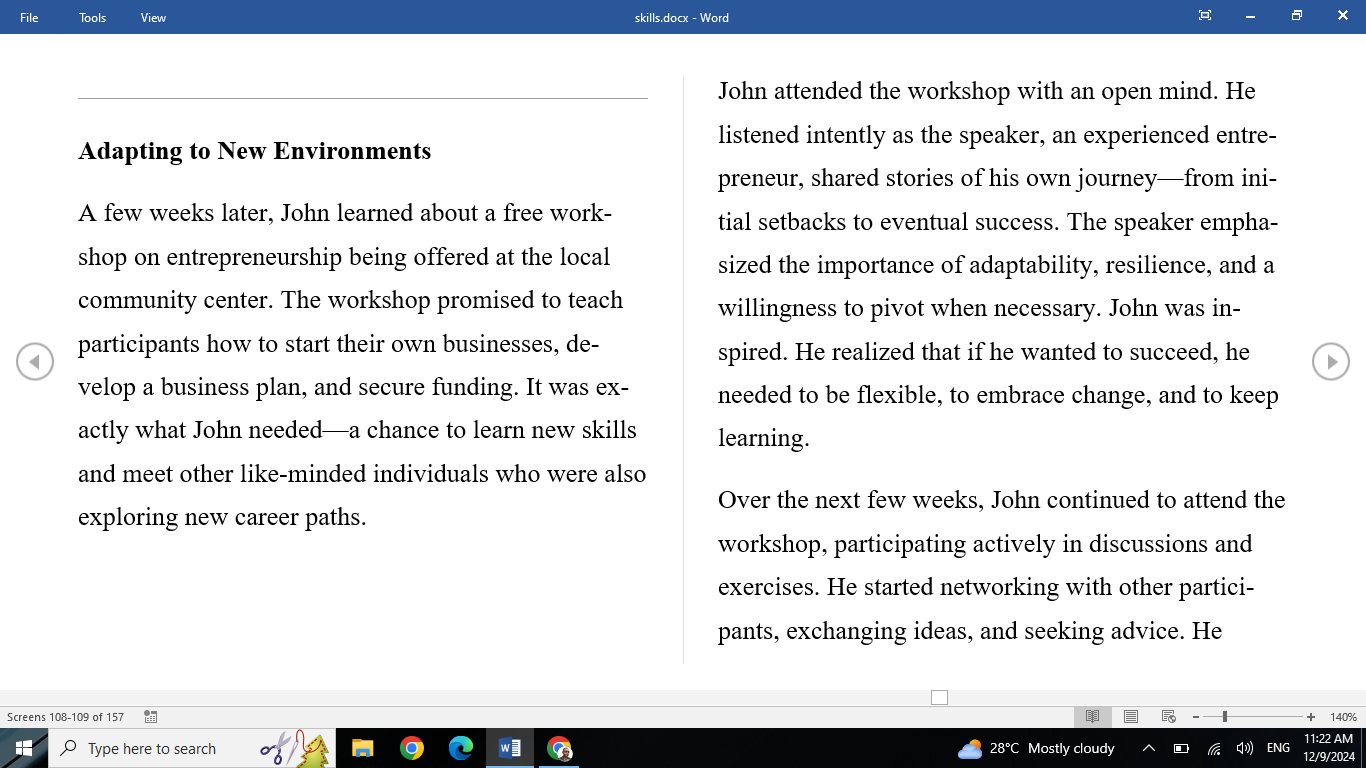 File Tools View skills.docx - Word

Adapting to New Environments

A few weeks later, John learned about a free workshop on entrepreneurship being offered at the local community center. The workshop promised to teach participants how to start their own businesses, develop a business plan, and secure funding. It was exactly what John needed—a chance to learn new skills and meet other like-minded individuals who were also exploring new career paths.

John attended the workshop with an open mind. He listened intently as the speaker, an experienced entrepreneur, shared stories of his own journey—from initial setbacks to eventual success. The speaker emphasized the importance of adaptability, resilience, and a willingness to pivot when necessary. John was inspired. He realized that if he wanted to succeed, he needed to be flexible, to embrace change, and to keep learning.

Over the next few weeks, John continued to attend the workshop, participating actively in discussions and exercises. He started networking with other participants, exchanging ideas, and seeking advice. He

Screens 108-109 of 157 140%

Type here to search 28°C Mostly cloudy ENG 11:22 AM 12/9/2024